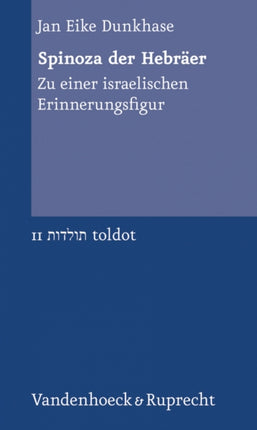 Jan Eike Dunkhase

Spinoza der Hebräer

Zu einer israelischen Erinnerungsfigur

11 תולדות toldot

Vandenhoeck & Ruprecht